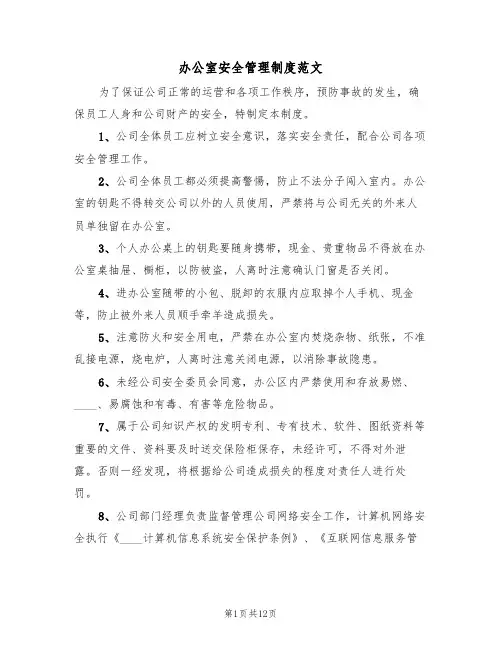 办公室安全管理制度范文

为了保证公司正常的运营和各项工作秩序，预防事故的发生，确保员工人身和公司财产的安全，特制定本制度。

1、公司全体员工应树立安全意识，落实安全责任，配合公司各项安全管理工作。

2、公司全体员工都必须提高警惕，防止不法分子闯入室内。办公室的钥匙不得转交公司以外的人员使用，严禁将与公司无关的外来人员单独留在办公室。

3、个人办公桌上的钥匙要随身携带，现金、贵重物品不得放在办公室桌抽屉、橱柜，以防被盗，人离时注意确认门窗是否关闭。

4、进办公室随带的小包、脱卸的衣服内应取掉个人手机、现金等，防止被外来人员顺手牵羊造成损失。

5、注意防火和安全用电，严禁在办公室内焚烧杂物、纸张，不准乱接电源，烧电炉，人离时注意关闭电源，以消除事故隐患。

6、未经公司安全委员会同意，办公区内严禁使用和存放易燃、____、易腐蚀和有毒、有害等危险物品。

7、属于公司知识产权的发明专利、专有技术、软件、图纸资料等重要的文件、资料要及时送交保险柜保存，未经许可，不得对外泄露。否则一经发现，将根据给公司造成损失的程度对责任人进行处罚。

8、公司部门经理负责监督管理公司网络安全工作，计算机网络安全执行《____计算机信息系统安全保护条例》、《互联网信息服务管

第1页共12页